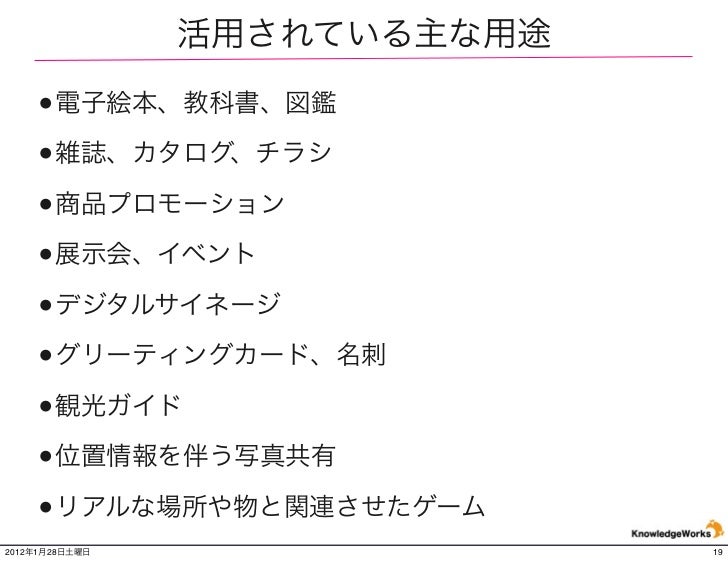 活用されている主な用途

• 電子絵本、教科書、図鑑

• 雑誌、カタログ、チラシ

• 商品プロモーション

• 展示会、イベント

• デジタルサイネージ

• グリーティングカード、名刺

• 観光ガイド

• 位置情報を伴う写真共有

• リアルな場所や物と関連させたゲーム

KnowledgeWorks

2012年1月28日土曜日

19